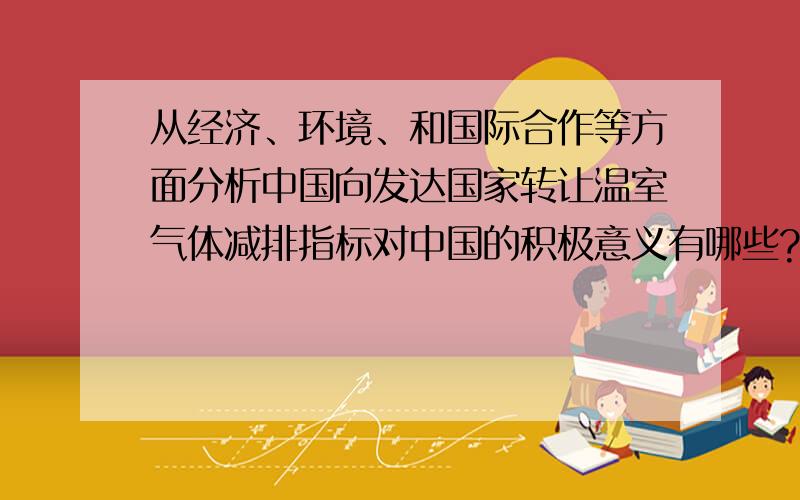 从经济、环境、和国际合作等方面分析中国向发达国家转让温室气体减排指标对中国的积极意义有哪些?